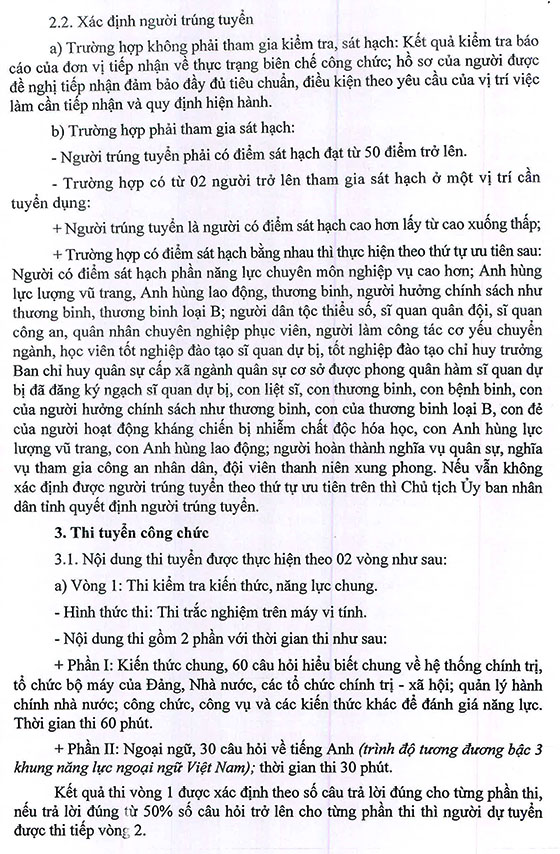 2.2. Xác định người trúng tuyển

a) Trường hợp không phải tham gia kiểm tra, sát hạch: Kết quả kiểm tra báo cáo của đơn vị tiếp nhận về thực trạng biên chế công chức; hồ sơ của người được đề nghị tiếp nhận đảm bảo đầy đủ tiêu chuẩn, điều kiện theo yêu cầu của vị trí việc làm cần tiếp nhận và quy định hiện hành.

b) Trường hợp phải tham gia sát hạch:

- Người trúng tuyển phải có điểm sát hạch đạt từ 50 điểm trở lên.

- Trường hợp có từ 02 người trở lên tham gia sát hạch ở một vị trí cần tuyển dụng:

+ Người trúng tuyển là người có điểm sát hạch cao hơn lấy từ cao xuống thấp;

+ Trường hợp có điểm sát hạch bằng nhau thì thực hiện theo thứ tự ưu tiên sau: Người có điểm sát hạch phần năng lực chuyên môn nghiệp vụ cao hơn; Anh hùng lực lượng vũ trang, Anh hùng lao động, thương binh, người hưởng chính sách như thương binh, thương binh loại B; người dân tộc thiểu số, sĩ quan quân đội, sĩ quan công an, quân nhân chuyên nghiệp phục viên, người làm công tác cơ yếu chuyển ngành, học viên tốt nghiệp đào tạo sĩ quan dự bị, tốt nghiệp đào tạo chỉ huy trưởng Ban chỉ huy quân sự cấp xã ngành quân sự cơ sở được phong quân hàm sĩ quan dự bị đã đăng ký ngạch sĩ quan dự bị, con liệt sĩ, con thương binh, con bệnh binh, con của người hưởng chính sách như thương binh, con của thương binh loại B, con đẻ của người hoạt động kháng chiến bị nhiễm chất độc hóa học, con Anh hùng lực lượng vũ trang, con Anh hùng lao động; người hoàn thành nghĩa vụ quân sự, nghĩa vụ tham gia công an nhân dân, đội viên thanh niên xung phong. Nếu vẫn không xác định được người trúng tuyển theo thứ tự ưu tiên trên thì Chủ tịch Ủy ban nhân dân tỉnh quyết định người trúng tuyển.

3. Thi tuyển công chức

3.1. Nội dung thi tuyển được thực hiện theo 02 vòng như sau:

a) Vòng 1: Thi kiểm tra kiến thức, năng lực chung.

- Hình thức thi: Thi trắc nghiệm trên máy vi tính.

- Nội dung thi gồm 2 phần với thời gian thi như sau:

+ Phần I: Kiến thức chung, 60 câu hỏi hiểu biết chung về hệ thống chính trị, tổ chức bộ máy của Đảng, Nhà nước, các tổ chức chính trị - xã hội; quản lý hành chính nhà nước; công chức, công vụ và các kiến thức khác để đánh giá năng lực. Thời gian thi 60 phút.

+ Phần II: Ngoại ngữ, 30 câu hỏi về tiếng Anh (trình độ tương đương bậc 3 khung năng lực ngoại ngữ Việt Nam); thời gian thi 30 phút.

Kết quả thi vòng 1 được xác định theo số câu trả lời đúng cho từng phần thi, nếu trả lời đúng từ 50% số câu hỏi trở lên cho từng phần thi thì người dự tuyển được thi tiếp vòng 2.